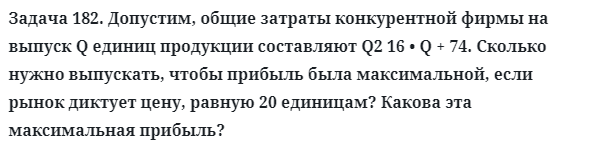 Задача 182. Допустим, общие затраты конкурентной фирмы на выпуск Q единиц продукции составляют Q2 16 • Q + 74. Сколько нужно выпускать, чтобы прибыль была максимальной, если рынок диктует цену, равную 20 единицам? Какова эта максимальная прибыль?